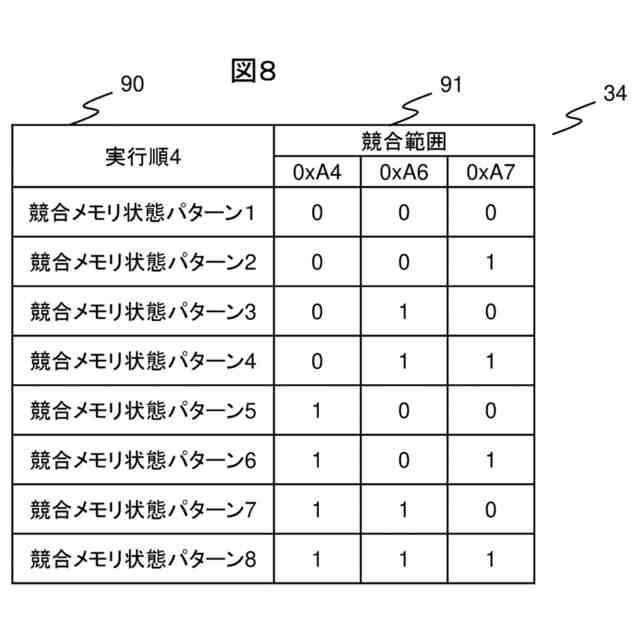 図8

90

91

34

| 実行順4 | 競合範囲 | | |
|---|---|---|---|
| | 0xA4 | 0xA6 | 0xA7 |
| 競合メモリ状態パターン1 | 0 | 0 | 0 |
| 競合メモリ状態パターン2 | 0 | 0 | 1 |
| 競合メモリ状態パターン3 | 0 | 1 | 0 |
| 競合メモリ状態パターン4 | 0 | 1 | 1 |
| 競合メモリ状態パターン5 | 1 | 0 | 0 |
| 競合メモリ状態パターン6 | 1 | 0 | 1 |
| 競合メモリ状態パターン7 | 1 | 1 | 0 |
| 競合メモリ状態パターン8 | 1 | 1 | 1 |